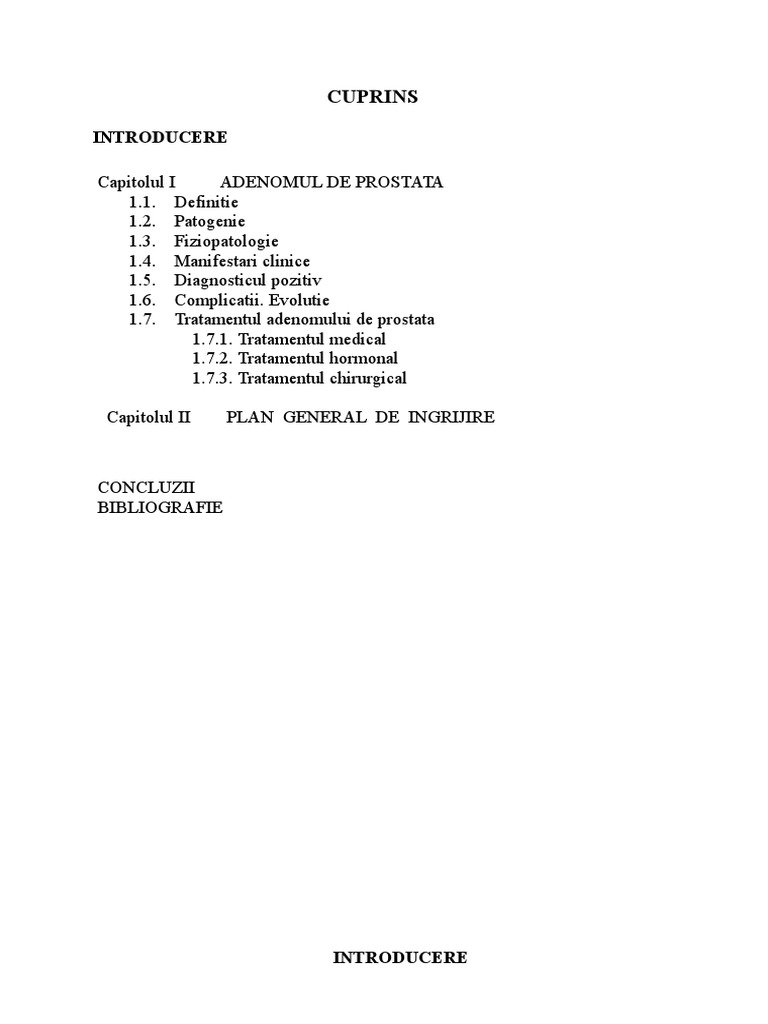 CUPRINS

INTRODUCERE

Capitolul I ADENOMUL DE PROSTATA
1.1. Definitie
1.2. Patogenie
1.3. Fiziopatologie
1.4. Manifestari clinice
1.5. Diagnosticul pozitiv
1.6. Complicatii. Evolutie
1.7. Tratamentul adenomului de prostata
1.7.1. Tratamentul medical
1.7.2. Tratamentul hormonal
1.7.3. Tratamentul chirurgical

Capitolul II PLAN GENERAL DE INGRIJIRE

CONCLUZII
BIBLIOGRAFIE

INTRODUCERE